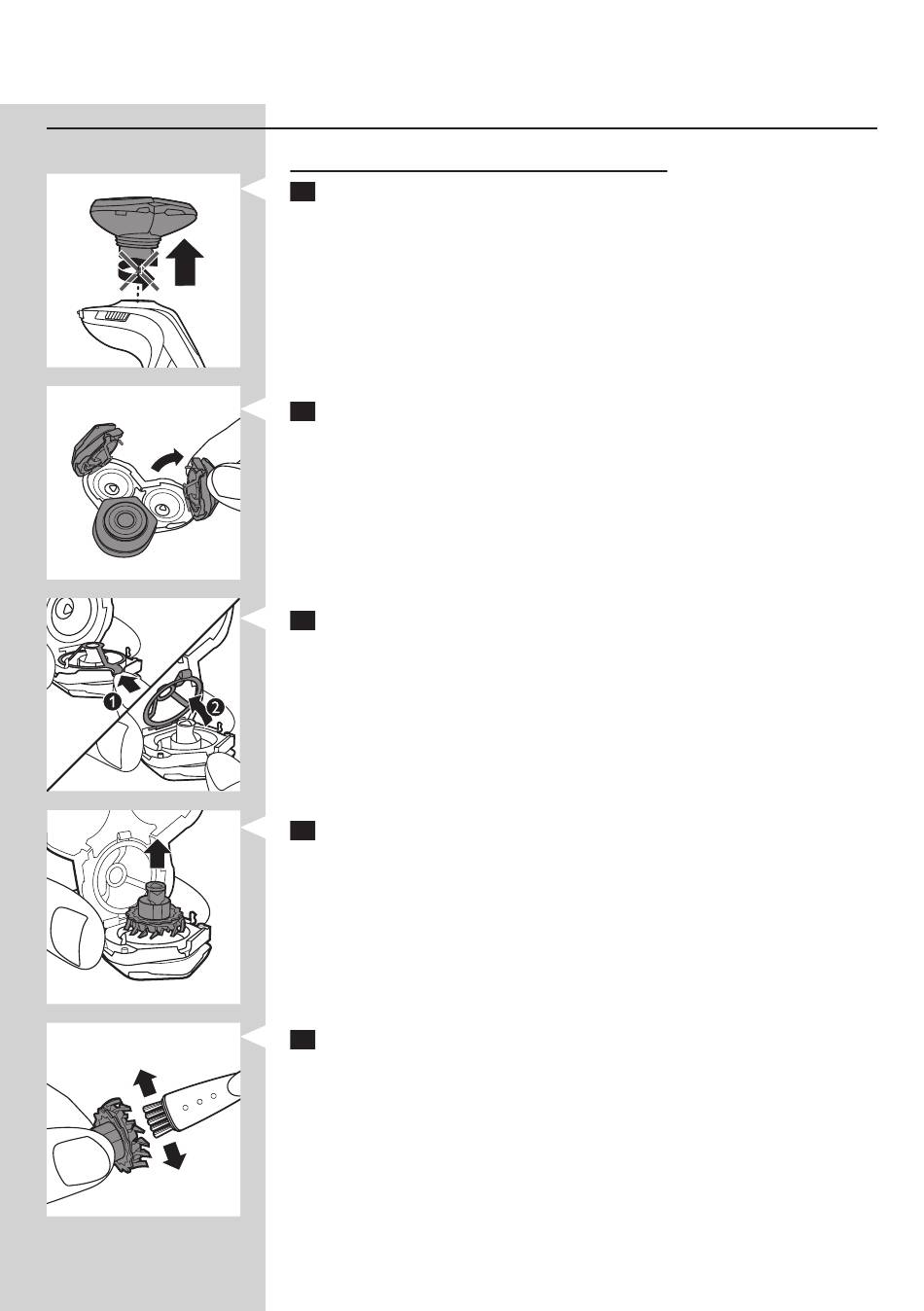 1

2